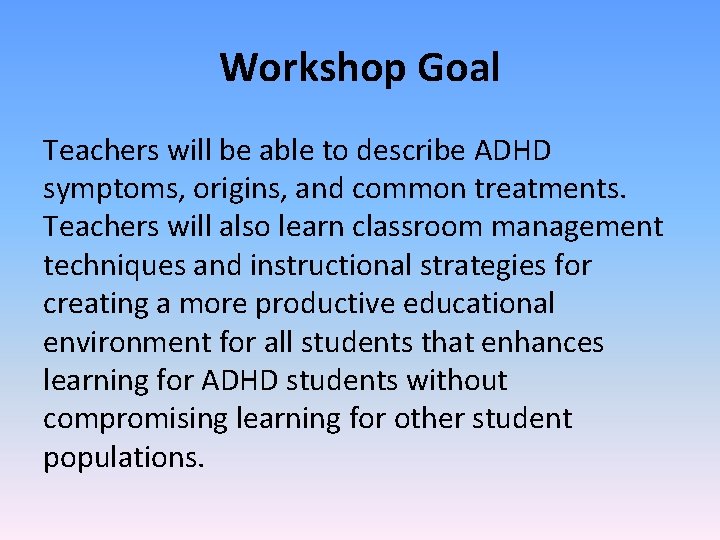 Workshop Goal

Teachers will be able to describe ADHD symptoms, origins, and common treatments. Teachers will also learn classroom management techniques and instructional strategies for creating a more productive educational environment for all students that enhances learning for ADHD students without compromising learning for other student populations.